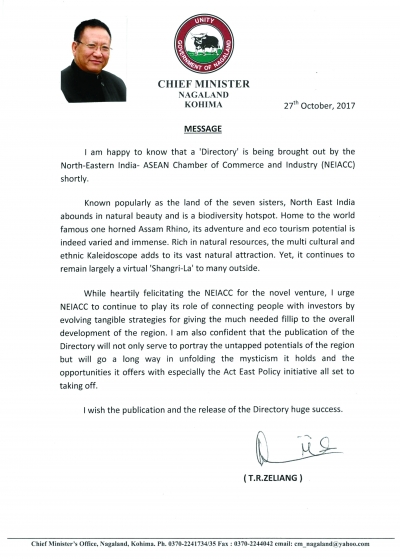 UNITY
GOVERNMENT OF NAGALAND

CHIEF MINISTER
NAGALAND
KOHIMA

27$^{th}$ October, 2017

MESSAGE

I am happy to know that a 'Directory' is being brought out by the North-Eastern India- ASEAN Chamber of Commerce and Industry (NEIACC) shortly.

Known popularly as the land of the seven sisters, North East India abounds in natural beauty and is a biodiversity hotspot. Home to the world famous one horned Assam Rhino, its adventure and eco tourism potential is indeed varied and immense. Rich in natural resources, the multi cultural and ethnic Kaleidoscope adds to its vast natural attraction. Yet, it continues to remain largely a virtual 'Shangri-La' to many outside.

While heartily felicitating the NEIACC for the novel venture, I urge NEIACC to continue to play its role of connecting people with investors by evolving tangible strategies for giving the much needed fillip to the overall development of the region. I am also confident that the publication of the Directory will not only serve to portray the untapped potentials of the region but will go a long way in unfolding the mysticism it holds and the opportunities it offers with especially the Act East Policy initiative all set to taking off.

I wish the publication and the release of the Directory huge success.

( T.R.ZELIANG )

Chief Minister's Office, Nagaland, Kohima. Ph. 0370-2241734/35 Fax : 0370-2244042 email: cm_nagaland@yahoo.com